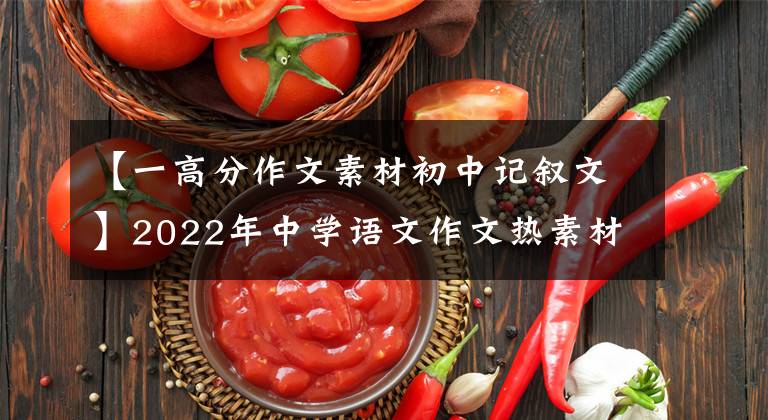 【一高分作文素材初中记叙文】2022年中学语文作文热素材